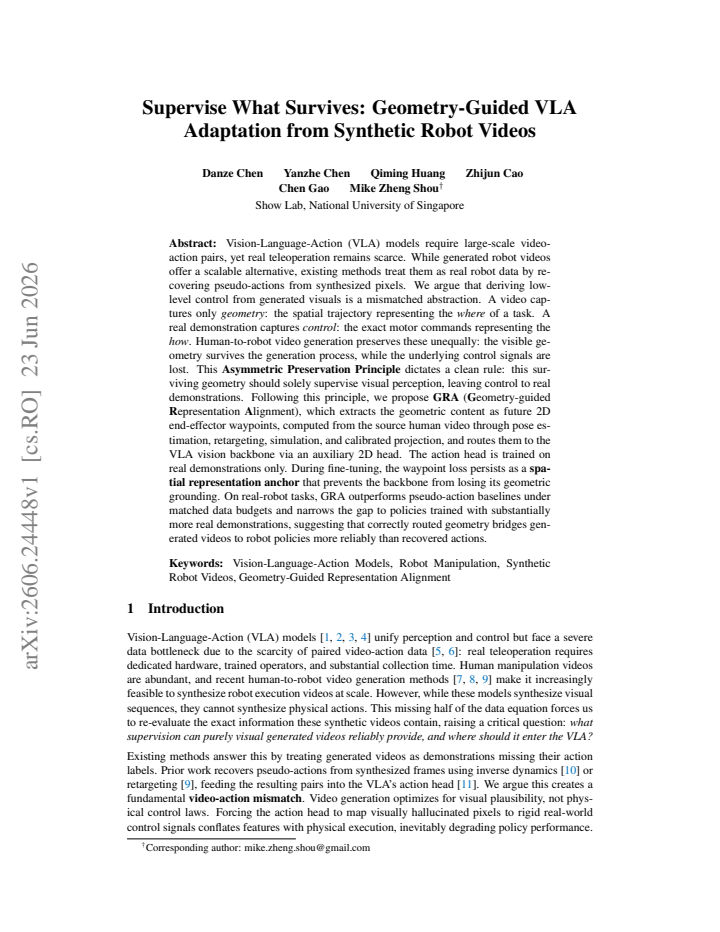 Supervise What Survives: Geometry-Guided VLA Adaptation from Synthetic Robot Videos

Danze Chen Yanzhe Chen Qiming Huang Zhijun Cao
Chen Gao Mike Zheng Shou$^{†}$
Show Lab, National University of Singapore

Abstract: Vision-Language-Action (VLA) models require large-scale video-action pairs, yet real teleoperation remains scarce. While generated robot videos offer a scalable alternative, existing methods treat them as real robot data by recovering pseudo-actions from synthesized pixels. We argue that deriving low-level control from generated visuals is a mismatched abstraction. A video captures only geometry: the spatial trajectory representing the where of a task. A real demonstration captures control: the exact motor commands representing the how. Human-to-robot video generation preserves these unequally: the visible geometry survives the generation process, while the underlying control signals are lost. This Asymmetric Preservation Principle dictates a clean rule: this surviving geometry should solely supervise visual perception, leaving control to real demonstrations. Following this principle, we propose GRA (Geometry-guided Representation Alignment), which extracts the geometric content as future 2D end-effector waypoints, computed from the source human video through pose estimation, retargeting, simulation, and calibrated projection, and routes them to the VLA vision backbone via an auxiliary 2D head. The action head is trained on real demonstrations only. During fine-tuning, the waypoint loss persists as a spatial representation anchor that prevents the backbone from losing its geometric grounding. On real-robot tasks, GRA outperforms pseudo-action baselines under matched data budgets and narrows the gap to policies trained with substantially more real demonstrations, suggesting that correctly routed geometry bridges generated videos to robot policies more reliably than recovered actions.

Keywords: Vision-Language-Action Models, Robot Manipulation, Synthetic Robot Videos, Geometry-Guided Representation Alignment

1 Introduction

Vision-Language-Action (VLA) models [1, 2, 3, 4] unify perception and control but face a severe data bottleneck due to the scarcity of paired video-action data [5, 6]: real teleoperation requires dedicated hardware, trained operators, and substantial collection time. Human manipulation videos are abundant, and recent human-to-robot video generation methods [7, 8, 9] make it increasingly feasible to synthesize robot execution videos at scale. However, while these models synthesize visual sequences, they cannot synthesize physical actions. This missing half of the data equation forces us to re-evaluate the exact information these synthetic videos contain, raising a critical question: what supervision can purely visual generated videos reliably provide, and where should it enter the VLA?

Existing methods answer this by treating generated videos as demonstrations missing their action labels. Prior work recovers pseudo-actions from synthesized frames using inverse dynamics [10] or retargeting [9], feeding the resulting pairs into the VLA's action head [11]. We argue this creates a fundamental video-action mismatch. Video generation optimizes for visual plausibility, not physical control laws. Forcing the action head to map visually hallucinated pixels to rigid real-world control signals conflates features with physical execution, inevitably degrading policy performance.

$^{†}$Corresponding author: mike.zheng.shou@gmail.com

arXiv:2606.24448v1 [cs.RO] 23 Jun 2026